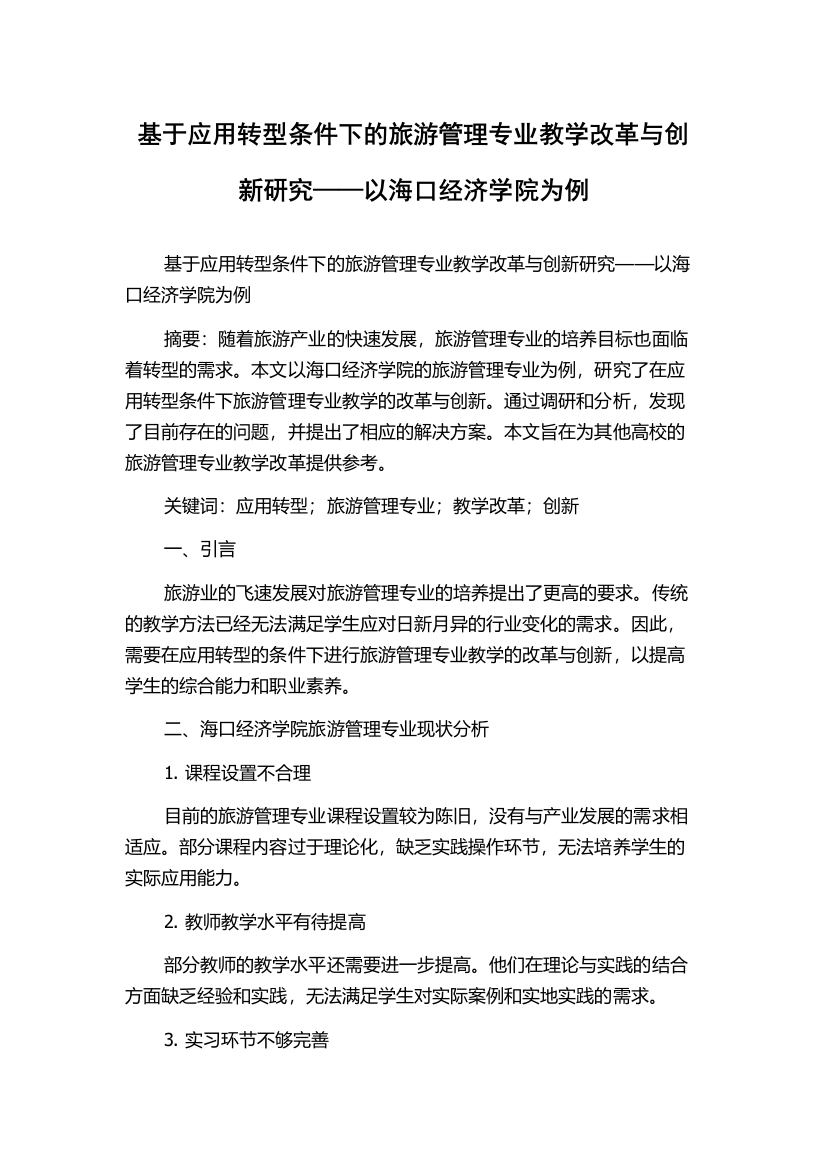 基于应用转型条件下的旅游管理专业教学改革与创新研究——以海口经济学院为例

基于应用转型条件下的旅游管理专业教学改革与创新研究——以海口经济学院为例

摘要：随着旅游产业的快速发展，旅游管理专业的培养目标也面临着转型的需求。本文以海口经济学院的旅游管理专业为例，研究了在应用转型条件下旅游管理专业教学的改革与创新。通过调研和分析，发现了目前存在的问题，并提出了相应的解决方案。本文旨在为其他高校的旅游管理专业教学改革提供参考。

关键词：应用转型；旅游管理专业；教学改革；创新

一、引言

旅游业的飞速发展对旅游管理专业的培养提出了更高的要求。传统的教学方法已经无法满足学生应对日新月异的行业变化的需求。因此，需要在应用转型的条件下进行旅游管理专业教学的改革与创新，以提高学生的综合能力和职业素养。

二、海口经济学院旅游管理专业现状分析

1. 课程设置不合理

目前的旅游管理专业课程设置较为陈旧，没有与产业发展的需求相适应。部分课程内容过于理论化，缺乏实践操作环节，无法培养学生的实际应用能力。

2. 教师教学水平有待提高

部分教师的教学水平还需要进一步提高。他们在理论与实践的结合方面缺乏经验和实践，无法满足学生对实际案例和实地实践的需求。

3. 实习环节不够完善